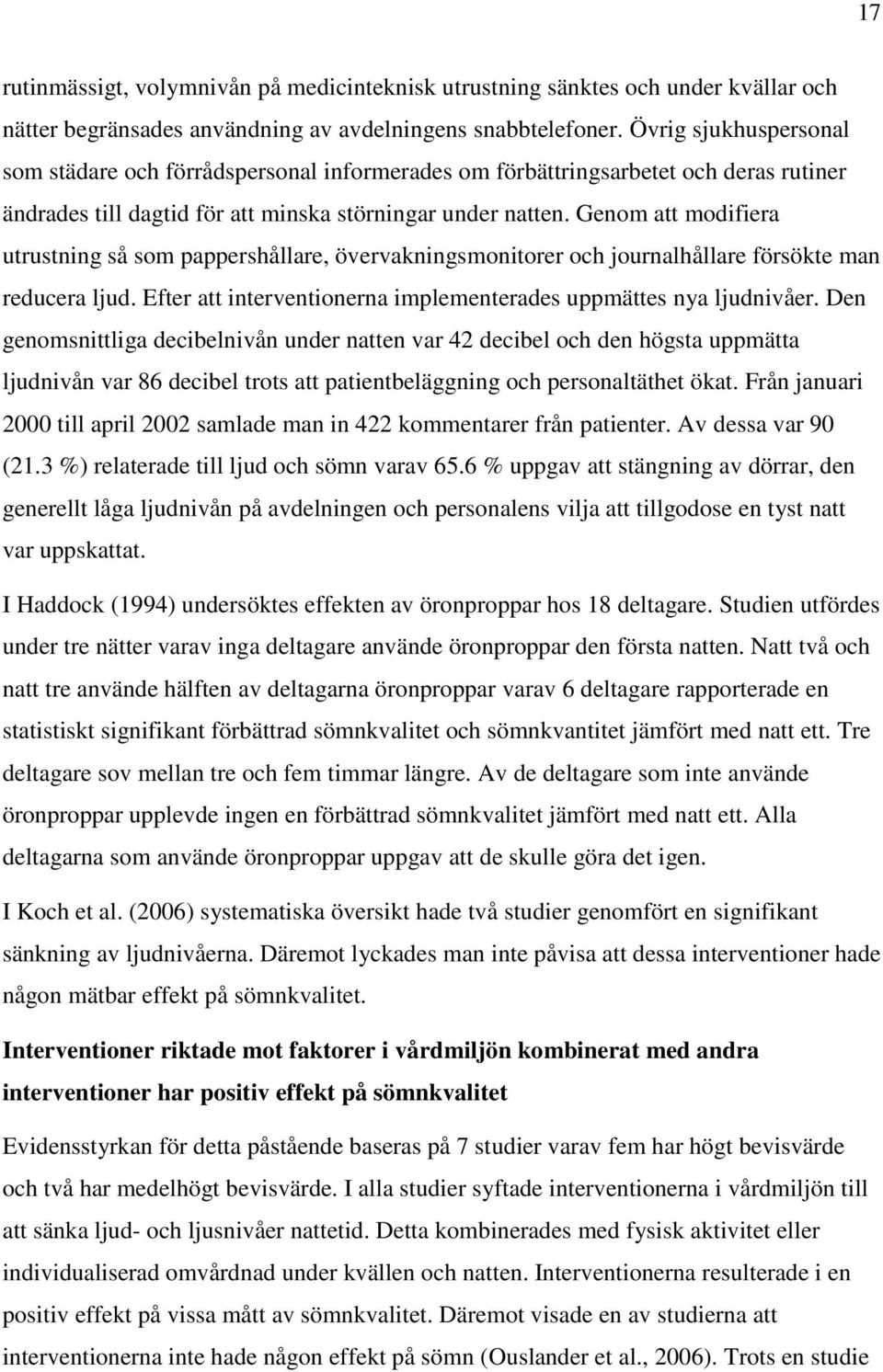 17

rutinmässigt, volymnivån på medicinteknisk utrustning sänktes och under kvällar och nätter begränsades användning av avdelningens snabbtelefoner. Övrig sjukhuspersonal som städare och förrådspersonal informerades om förbättringsarbetet och deras rutiner ändrades till dagtid för att minska störningar under natten. Genom att modifiera utrustning så som pappershållare, övervakningsmonitorer och journalhållare försökte man reducera ljud. Efter att interventionerna implementerades uppmättes nya ljudnivåer. Den genomsnittliga decibelnivån under natten var 42 decibel och den högsta uppmätta ljudnivån var 86 decibel trots att patientbeläggning och personaltäthet ökat. Från januari 2000 till april 2002 samlade man in 422 kommentarer från patienter. Av dessa var 90 (21.3 %) relaterade till ljud och sömn varav 65.6 % uppgav att stängning av dörrar, den generellt låga ljudnivån på avdelningen och personalens vilja att tillgodose en tyst natt var uppskattat.

I Haddock (1994) undersöktes effekten av öronproppar hos 18 deltagare. Studien utfördes under tre nätter varav inga deltagare använde öronproppar den första natten. Natt två och natt tre använde hälften av deltagarna öronproppar varav 6 deltagare rapporterade en statistiskt signifikant förbättrad sömnkvalitet och sömnkvantitet jämfört med natt ett. Tre deltagare sov mellan tre och fem timmar längre. Av de deltagare som inte använde öronproppar upplevde ingen en förbättrad sömnkvalitet jämfört med natt ett. Alla deltagarna som använde öronproppar uppgav att de skulle göra det igen.

I Koch et al. (2006) systematiska översikt hade två studier genomfört en signifikant sänkning av ljudnivåerna. Däremot lyckades man inte påvisa att dessa interventioner hade någon mätbar effekt på sömnkvalitet.

Interventioner riktade mot faktorer i vårdmiljön kombinerat med andra interventioner har positiv effekt på sömnkvalitet

Evidensstyrkan för detta påstående baseras på 7 studier varav fem har högt bevisvärde och två har medelhögt bevisvärde. I alla studier syftade interventionerna i vårdmiljön till att sänka ljud- och ljusnivåer nattetid. Detta kombinerades med fysisk aktivitet eller individualiserad omvårdnad under kvällen och natten. Interventionerna resulterade i en positiv effekt på vissa mått av sömnkvalitet. Däremot visade en av studierna att interventionerna inte hade någon effekt på sömn (Ouslander et al., 2006). Trots en studie